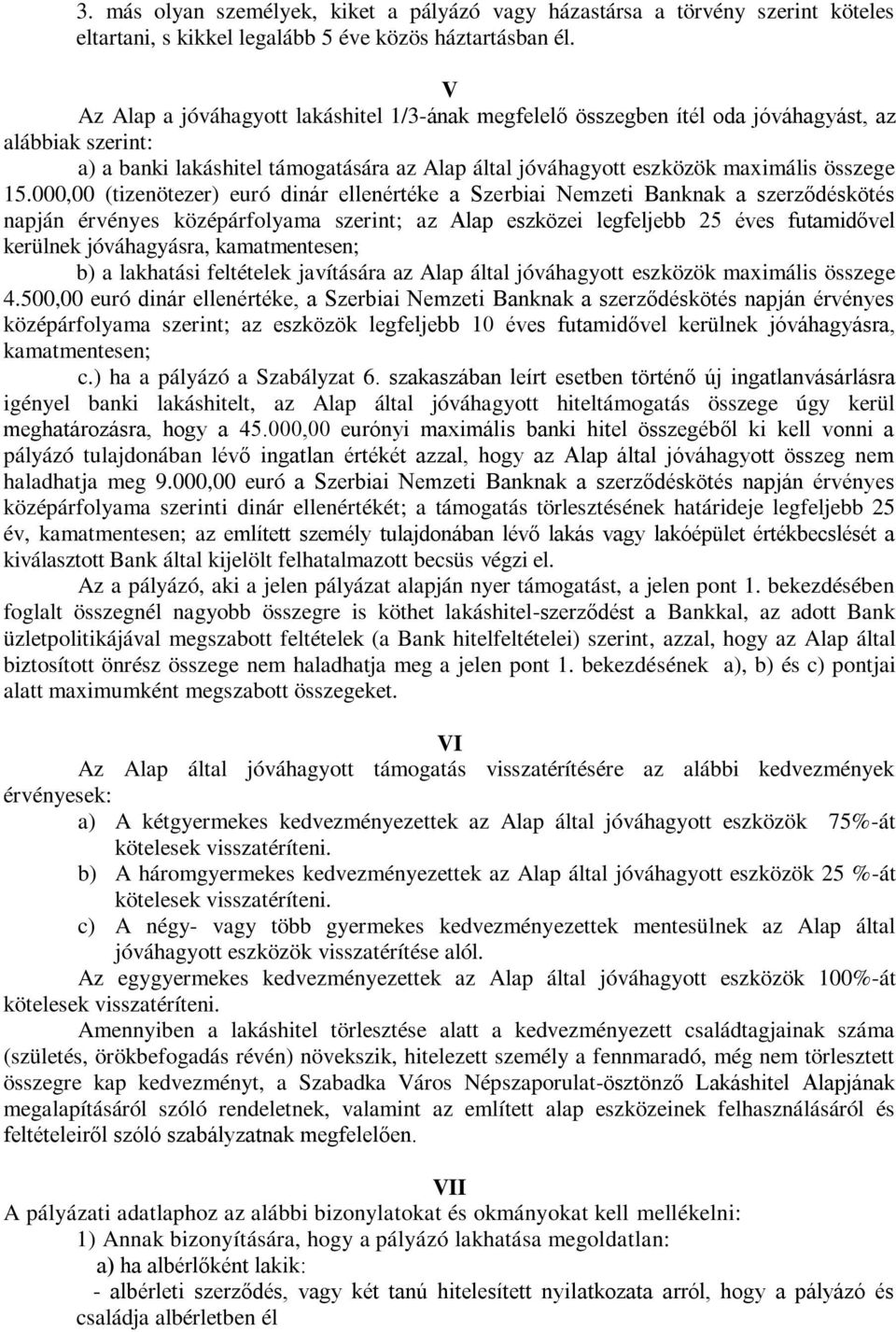 3. más olyan személyek, kiket a pályázó vagy házastársa a törvény szerint köteles eltartani, s kikkel legalább 5 éve közös háztartásban él.

V

Az Alap a jóváhagyott lakáshitel 1/3-ának megfelelő összegben ítél oda jóváhagyást, az alábbiak szerint:

a) a banki lakáshitel támogatására az Alap által jóváhagyott eszközök maximális összege 15.000,00 (tizenötezer) euró dinár ellenértéke a Szerbiai Nemzeti Banknak a szerződéskötés napján érvényes középárfolyama szerint; az Alap eszközei legfeljebb 25 éves futamidővel kerülnek jóváhagyásra, kamatmentesen;

b) a lakhatási feltételek javítására az Alap által jóváhagyott eszközök maximális összege 4.500,00 euró dinár ellenértéke, a Szerbiai Nemzeti Banknak a szerződéskötés napján érvényes középárfolyama szerint; az eszközök legfeljebb 10 éves futamidővel kerülnek jóváhagyásra, kamatmentesen;

c.) ha a pályázó a Szabályzat 6. szakaszában leírt esetben történő új ingatlanvásárlásra igényel banki lakáshitelt, az Alap által jóváhagyott hiteltámogatás összege úgy kerül meghatározásra, hogy a 45.000,00 eurónyi maximális banki hitel összegéből ki kell vonni a pályázó tulajdonában lévő ingatlan értékét azzal, hogy az Alap által jóváhagyott összeg nem haladhatja meg 9.000,00 euró a Szerbiai Nemzeti Banknak a szerződéskötés napján érvényes középárfolyama szerinti dinár ellenértékét; a támogatás törlesztésének határideje legfeljebb 25 év, kamatmentesen; az említett személy tulajdonában lévő lakás vagy lakóépület értékbecslését a kiválasztott Bank által kijelölt felhatalmazott becsüs végzi el.

Az a pályázó, aki a jelen pályázat alapján nyer támogatást, a jelen pont 1. bekezdésében foglalt összegnél nagyobb összegre is köthet lakáshitel-szerződést a Bankkal, az adott Bank üzletpolitikájával megszabott feltételek (a Bank hitelfeltételei) szerint, azzal, hogy az Alap által biztosított önrész összege nem haladhatja meg a jelen pont 1. bekezdésének a), b) és c) pontjai alatt maximumként megszabott összegeket.

VI

Az Alap által jóváhagyott támogatás visszatérítésére az alábbi kedvezmények érvényesek:

a) A kétgyermekes kedvezményezettek az Alap által jóváhagyott eszközök 75%-át kötelesek visszatéríteni.

b) A háromgyermekes kedvezményezettek az Alap által jóváhagyott eszközök 25 %-át kötelesek visszatéríteni.

c) A négy- vagy több gyermekes kedvezményezettek mentesülnek az Alap által jóváhagyott eszközök visszatérítése alól.

Az egygyermekes kedvezményezettek az Alap által jóváhagyott eszközök 100%-át kötelesek visszatéríteni.

Amennyiben a lakáshitel törlesztése alatt a kedvezményezett családtagjainak száma (születés, örökbefogadás révén) növekszik, hitelezett személy a fennmaradó, még nem törlesztett összegre kap kedvezményt, a Szabadka Város Népszaporulat-ösztönző Lakáshitel Alapjának megalapításáról szóló rendeletnek, valamint az említett alap eszközeinek felhasználásáról és feltételeiről szóló szabályzatnak megfelelően.

VII

A pályázati adatlaphoz az alábbi bizonylatokat és okmányokat kell mellékelni:

1) Annak bizonyítására, hogy a pályázó lakhatása megoldatlan:

a) ha albérlőként lakik:

- albérleti szerződés, vagy két tanú hitelesített nyilatkozata arról, hogy a pályázó és családja albérletben él